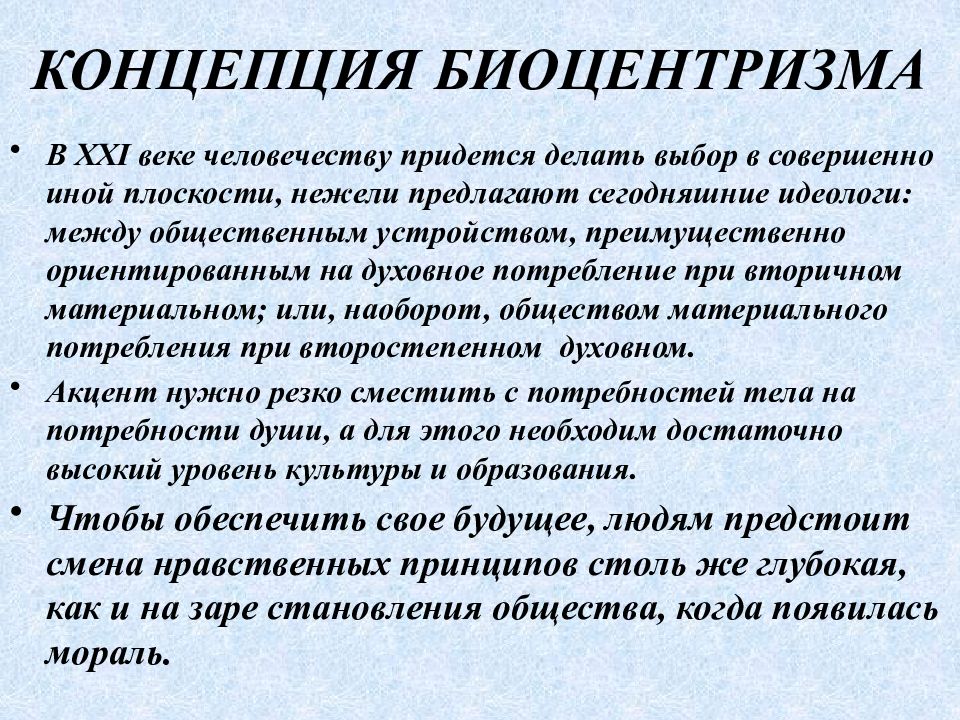 КОНЦЕПЦИЯ БИОЦЕНТРИЗМА

• В XXI веке человечеству придется делать выбор в совершенно иной плоскости, нежели предлагают сегодняшние идеологи: между общественным устройством, преимущественно ориентированным на духовное потребление при вторичном материальном; или, наоборот, обществом материального потребления при второстепенном духовном.

• Акцент нужно резко сместить с потребностей тела на потребности души, а для этого необходим достаточно высокий уровень культуры и образования.

• Чтобы обеспечить свое будущее, людям предстоит смена нравственных принципов столь же глубокая, как и на заре становления общества, когда появилась мораль.